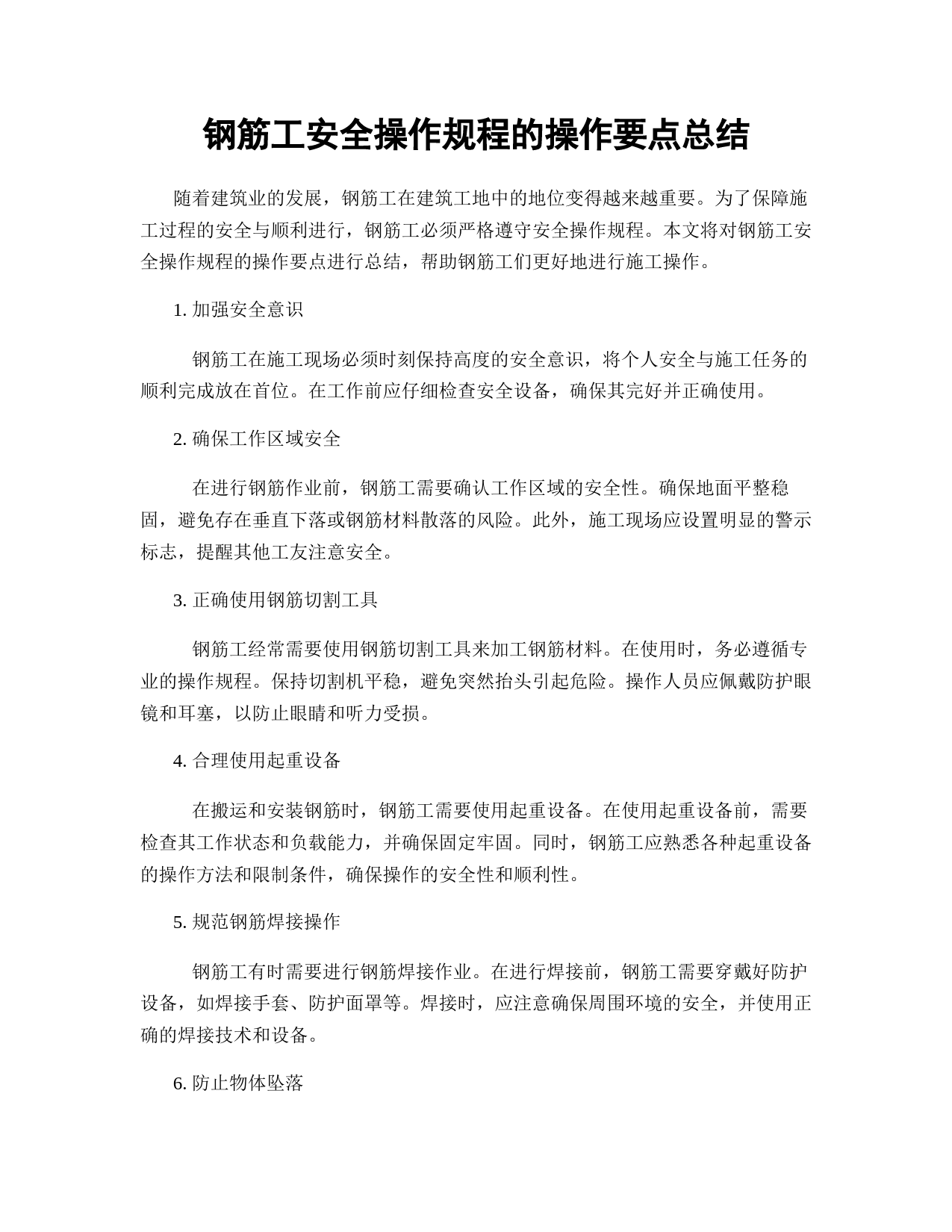 钢筋工安全操作规程的操作要点总结

随着建筑业的发展，钢筋工在建筑工地中的地位变得越来越重要。为了保障施工过程的安全与顺利进行，钢筋工必须严格遵守安全操作规程。本文将对钢筋工安全操作规程的操作要点进行总结，帮助钢筋工们更好地进行施工操作。

1. 加强安全意识

钢筋工在施工现场必须时刻保持高度的安全意识，将个人安全与施工任务的顺利完成放在首位。在工作前应仔细检查安全设备，确保其完好并正确使用。

2. 确保工作区域安全

在进行钢筋作业前，钢筋工需要确认工作区域的安全性。确保地面平整稳固，避免存在垂直下落或钢筋材料散落的风险。此外，施工现场应设置明显的警示标志，提醒其他工友注意安全。

3. 正确使用钢筋切割工具

钢筋工经常需要使用钢筋切割工具来加工钢筋材料。在使用时，务必遵循专业的操作规程。保持切割机平稳，避免突然抬头引起危险。操作人员应佩戴防护眼镜和耳塞，以防止眼睛和听力受损。

4. 合理使用起重设备

在搬运和安装钢筋时，钢筋工需要使用起重设备。在使用起重设备前，需要检查其工作状态和负载能力，并确保固定牢固。同时，钢筋工应熟悉各种起重设备的操作方法和限制条件，确保操作的安全性和顺利性。

5. 规范钢筋焊接操作

钢筋工有时需要进行钢筋焊接作业。在进行焊接前，钢筋工需要穿戴好防护设备，如焊接手套、防护面罩等。焊接时，应注意确保周围环境的安全，并使用正确的焊接技术和设备。

6. 防止物体坠落